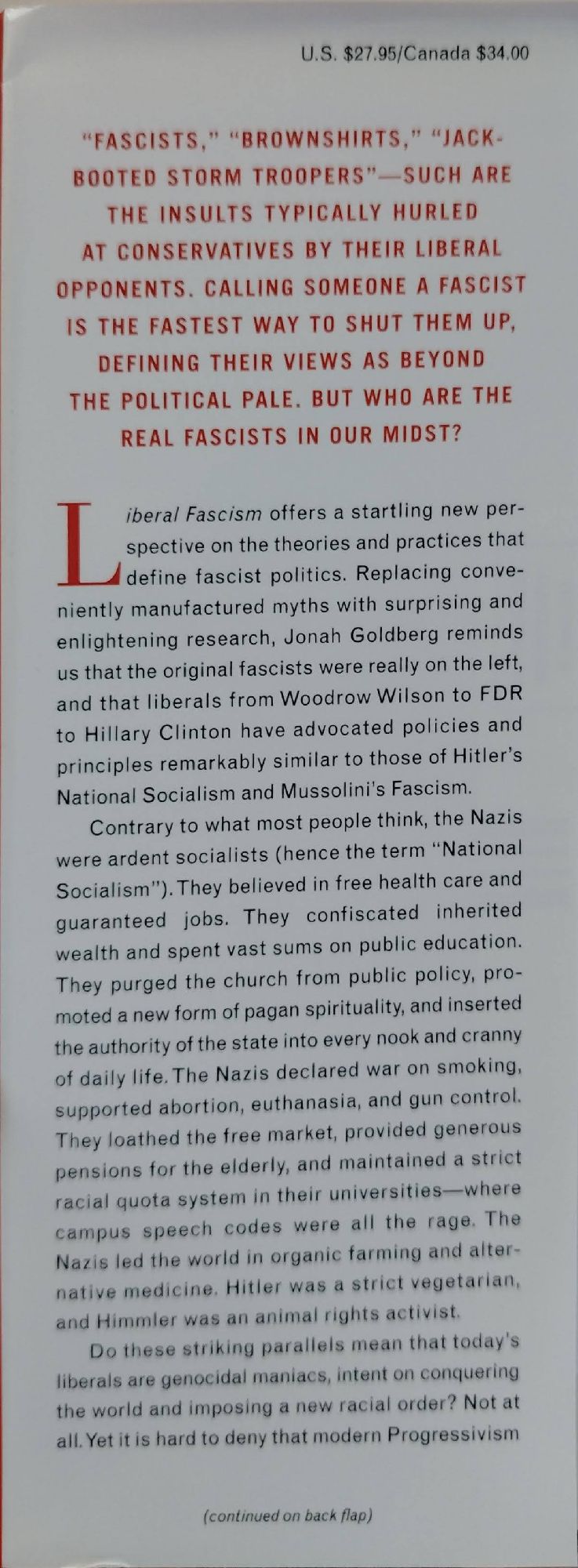 U.S. $27.95/Canada $34.00

"FASCISTS," "BROWNSHIRTS," "JACK-BOOTED STORM TROOPERS"—SUCH ARE THE INSULTS TYPICALLY HURLED AT CONSERVATIVES BY THEIR LIBERAL OPPONENTS. CALLING SOMEONE A FASCIST IS THE FASTEST WAY TO SHUT THEM UP, DEFINING THEIR VIEWS AS BEYOND THE POLITICAL PALE. BUT WHO ARE THE REAL FASCISTS IN OUR MIDST?

Liberal Fascism offers a startling new perspective on the theories and practices that define fascist politics. Replacing conveniently manufactured myths with surprising and enlightening research, Jonah Goldberg reminds us that the original fascists were really on the left, and that liberals from Woodrow Wilson to FDR to Hillary Clinton have advocated policies and principles remarkably similar to those of Hitler's National Socialism and Mussolini's Fascism.

Contrary to what most people think, the Nazis were ardent socialists (hence the term "National Socialism"). They believed in free health care and guaranteed jobs. They confiscated inherited wealth and spent vast sums on public education. They purged the church from public policy, promoted a new form of pagan spirituality, and inserted the authority of the state into every nook and cranny of daily life. The Nazis declared war on smoking, supported abortion, euthanasia, and gun control. They loathed the free market, provided generous pensions for the elderly, and maintained a strict racial quota system in their universities—where campus speech codes were all the rage. The Nazis led the world in organic farming and alternative medicine. Hitler was a strict vegetarian, and Himmler was an animal rights activist.

Do these striking parallels mean that today's liberals are genocidal maniacs, intent on conquering the world and imposing a new racial order? Not at all. Yet it is hard to deny that modern Progressivism

(continued on back flap)